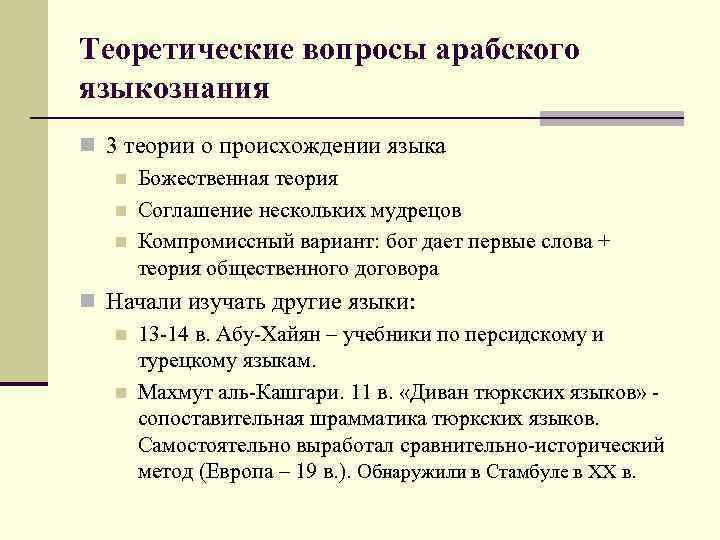 Теоретические вопросы арабского языкознания

3 теории о происхождении языка

Божественная теория

Соглашение нескольких мудрецов

Компромиссный вариант: бог дает первые слова + теория общественного договора

Начали изучать другие языки:

13-14 в. Абу-Хайян – учебники по персидскому и турецкому языкам.

Махмут аль-Кашгари. 11 в. «Диван тюркских языков» - сопоставительная шрамматика тюркских языков. Самостоятельно выработал сравнительно-исторический метод (Европа – 19 в.). Обнаружили в Стамбуле в XX в.